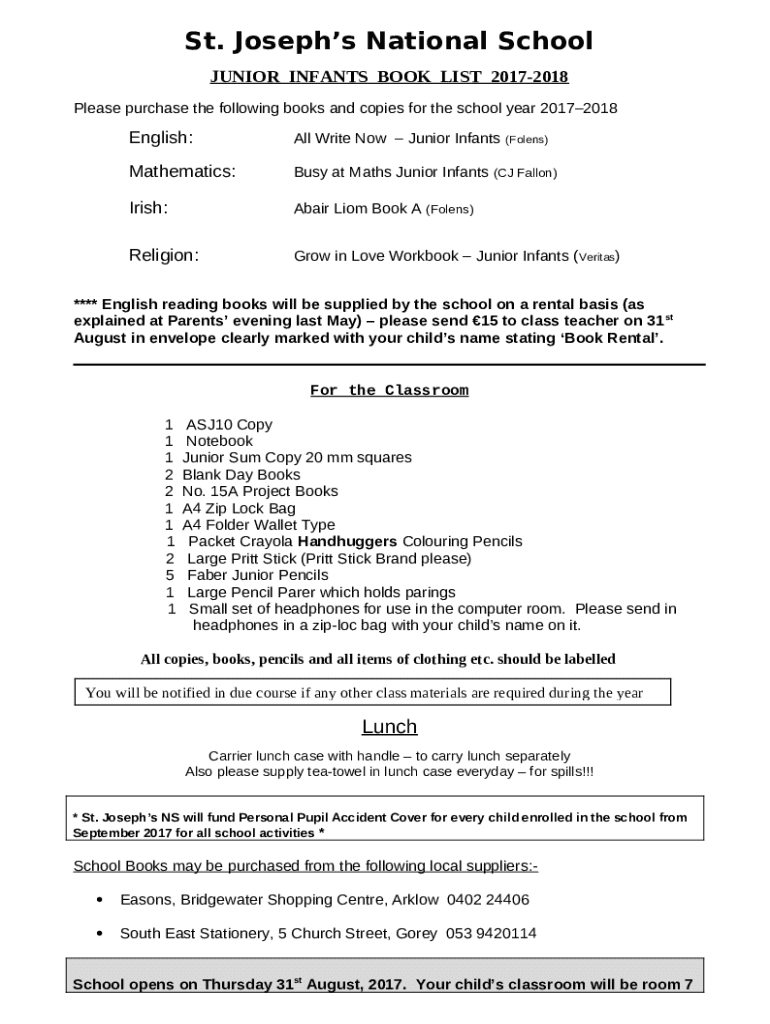 St. Joseph's National School

JUNIOR INFANTS BOOK LIST 2017-2018

Please purchase the following books and copies for the school year 2017–2018

English: All Write Now – Junior Infants (Folens)

Mathematics: Busy at Maths Junior Infants (CJ Fallon)

Irish: Abair Liom Book A (Folens)

Religion: Grow in Love Workbook – Junior Infants (Veritas)

**** English reading books will be supplied by the school on a rental basis (as explained at Parents' evening last May) – please send €15 to class teacher on 31$^{st}$ August in envelope clearly marked with your child's name stating 'Book Rental'.

For the Classroom

1 ASJ10 Copy
1 Notebook
1 Junior Sum Copy 20 mm squares
2 Blank Day Books
2 No. 15A Project Books
1 A4 Zip Lock Bag
1 A4 Folder Wallet Type
1 Packet Crayola Handhuggers Colouring Pencils
2 Large Pritt Stick (Pritt Stick Brand please)
5 Faber Junior Pencils
1 Large Pencil Parer which holds parings
1 Small set of headphones for use in the computer room. Please send in headphones in a zip-loc bag with your child's name on it.

All copies, books, pencils and all items of clothing etc. should be labelled

You will be notified in due course if any other class materials are required during the year

Lunch

Carrier lunch case with handle – to carry lunch separately
Also please supply tea-towel in lunch case everyday – for spills!!!

* St. Joseph's NS will fund Personal Pupil Accident Cover for every child enrolled in the school from September 2017 for all school activities *

School Books may be purchased from the following local suppliers:-

• Easons, Bridgewater Shopping Centre, Arklow 0402 24406

• South East Stationery, 5 Church Street, Gorey 053 9420114

School opens on Thursday 31$^{st}$ August, 2017. Your child's classroom will be room 7